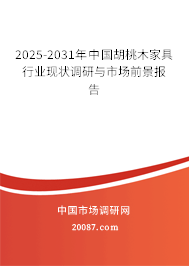 2025-2031年中国胡桃木家具行业现状调研与市场前景报告

中国市场调研网

20087.com